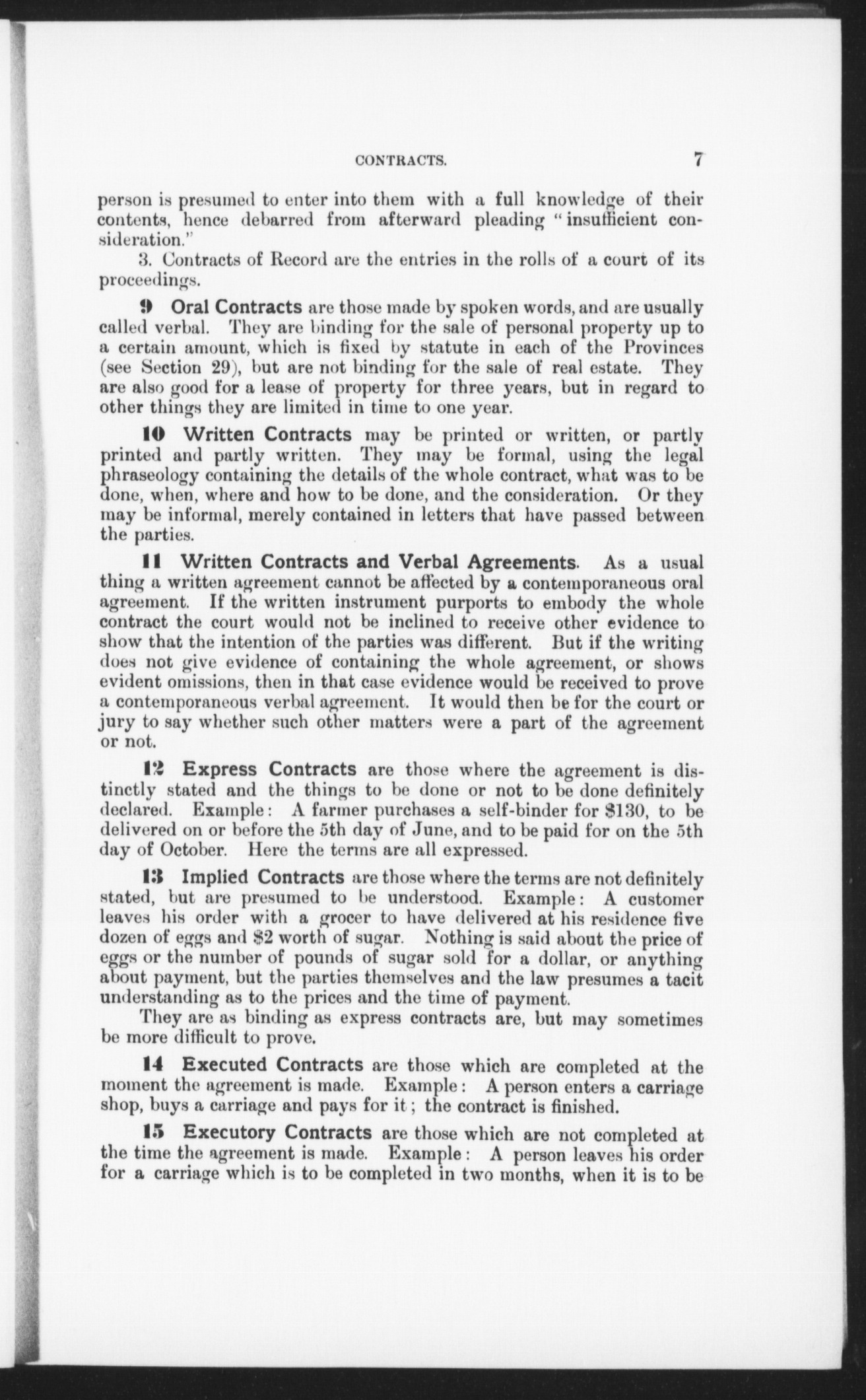 CONTRACTS. 7

person is presumed to enter into them with a full knowledge of their contents, hence debarred from afterward pleading "insufficient consideration."

3. Contracts of Record are the entries in the rolls of a court of its proceedings.

9 Oral Contracts are those made by spoken words, and are usually called verbal. They are binding for the sale of personal property up to a certain amount, which is fixed by statute in each of the Provinces (see Section 29), but are not binding for the sale of real estate. They are also good for a lease of property for three years, but in regard to other things they are limited in time to one year.

10 Written Contracts may be printed or written, or partly printed and partly written. They may be formal, using the legal phraseology containing the details of the whole contract, what was to be done, when, where and how to be done, and the consideration. Or they may be informal, merely contained in letters that have passed between the parties.

11 Written Contracts and Verbal Agreements. As a usual thing a written agreement cannot be affected by a contemporaneous oral agreement. If the written instrument purports to embody the whole contract the court would not be inclined to receive other evidence to show that the intention of the parties was different. But if the writing does not give evidence of containing the whole agreement, or shows evident omissions, then in that case evidence would be received to prove a contemporaneous verbal agreement. It would then be for the court or jury to say whether such other matters were a part of the agreement or not.

12 Express Contracts are those where the agreement is distinctly stated and the things to be done or not to be done definitely declared. Example: A farmer purchases a self-binder for $130, to be delivered on or before the 5th day of June, and to be paid for on the 5th day of October. Here the terms are all expressed.

13 Implied Contracts are those where the terms are not definitely stated, but are presumed to be understood. Example: A customer leaves his order with a grocer to have delivered at his residence five dozen of eggs and $2 worth of sugar. Nothing is said about the price of eggs or the number of pounds of sugar sold for a dollar, or anything about payment, but the parties themselves and the law presumes a tacit understanding as to the prices and the time of payment.

They are as binding as express contracts are, but may sometimes be more difficult to prove.

14 Executed Contracts are those which are completed at the moment the agreement is made. Example: A person enters a carriage shop, buys a carriage and pays for it; the contract is finished.

15 Executory Contracts are those which are not completed at the time the agreement is made. Example: A person leaves his order for a carriage which is to be completed in two months, when it is to be